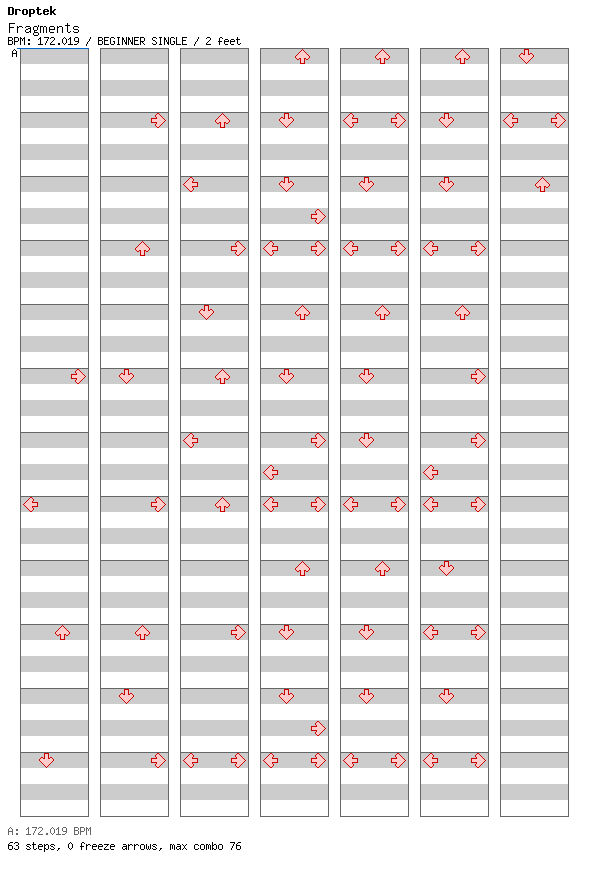 Droptek
Fragments
BPM: 172.019 / BEGINNER SINGLE / 2 feet
A

A: 172.019 BPM
63 steps, 0 freeze arrows, max combo 76